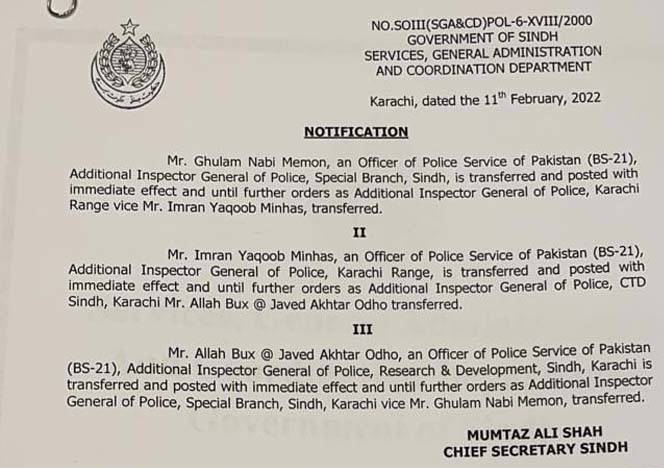 NO.SOIII(SGA&CD)POL-6-XVIII/2000
GOVERNMENT OF SINDH
SERVICES, GENERAL ADMINISTRATION
AND COORDINATION DEPARTMENT

Karachi, dated the 11$^{th}$ February, 2022

NOTIFICATION

Mr. Ghulam Nabi Memon, an Officer of Police Service of Pakistan (BS-21), Additional Inspector General of Police, Special Branch, Sindh, is transferred and posted with immediate effect and until further orders as Additional Inspector General of Police, Karachi Range vice Mr. Imran Yaqoob Minhas, transferred.

II

Mr. Imran Yaqoob Minhas, an Officer of Police Service of Pakistan (BS-21), Additional Inspector General of Police, Karachi Range, is transferred and posted with immediate effect and until further orders as Additional Inspector General of Police, CTD Sindh, Karachi Mr. Allah Bux @ Javed Akhtar Odho transferred.

III

Mr. Allah Bux @ Javed Akhtar Odho, an Officer of Police Service of Pakistan (BS-21), Additional Inspector General of Police, Research & Development, Sindh, Karachi is transferred and posted with immediate effect and until further orders as Additional Inspector General of Police, Special Branch, Sindh, Karachi vice Mr. Ghulam Nabi Memon, transferred.

MUMTAZ ALI SHAH
CHIEF SECRETARY SINDH